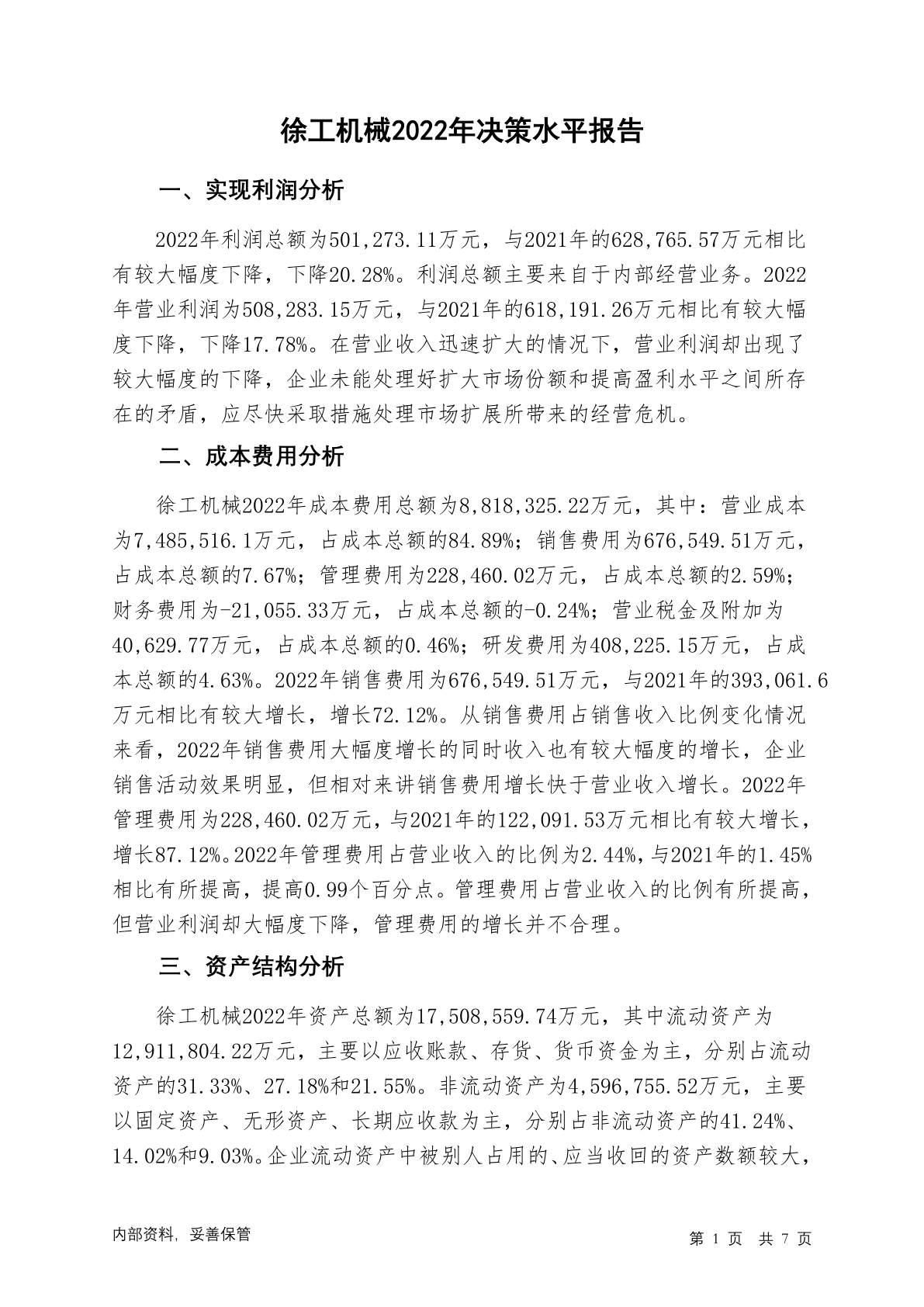 徐工机械2022年决策水平报告

一、实现利润分析

2022年利润总额为501,273.11万元，与2021年的628,765.57万元相比有较大幅度下降，下降20.28%。利润总额主要来自于内部经营业务。2022年营业利润为508,283.15万元，与2021年的618,191.26万元相比有较大幅度下降，下降17.78%。在营业收入迅速扩大的情况下，营业利润却出现了较大幅度的下降，企业未能处理好扩大市场份额和提高盈利水平之间所存在的矛盾，应尽快采取措施处理市场扩展所带来的经营危机。

二、成本费用分析

徐工机械2022年成本费用总额为8,818,325.22万元，其中：营业成本为7,485,516.1万元，占成本总额的84.89%；销售费用为676,549.51万元，占成本总额的7.67%；管理费用为228,460.02万元，占成本总额的2.59%；财务费用为-21,055.33万元，占成本总额的-0.24%；营业税金及附加为40,629.77万元，占成本总额的0.46%；研发费用为408,225.15万元，占成本总额的4.63%。2022年销售费用为676,549.51万元，与2021年的393,061.6万元相比有较大增长，增长72.12%。从销售费用占销售收入比例变化情况来看，2022年销售费用大幅度增长的同时收入也有较大幅度的增长，企业销售活动效果明显，但相对来讲销售费用增长快于营业收入增长。2022年管理费用为228,460.02万元，与2021年的122,091.53万元相比有较大增长，增长87.12%。2022年管理费用占营业收入的比例为2.44%，与2021年的1.45%相比有所提高，提高0.99个百分点。管理费用占营业收入的比例有所提高，但营业利润却大幅度下降，管理费用的增长并不合理。

三、资产结构分析

徐工机械2022年资产总额为17,508,559.74万元，其中流动资产为12,911,804.22万元，主要以应收账款、存货、货币资金为主，分别占流动资产的31.33%、27.18%和21.55%。非流动资产为4,596,755.52万元，主要以固定资产、无形资产、长期应收款为主，分别占非流动资产的41.24%、14.02%和9.03%。企业流动资产中被别人占用的、应当收回的资产数额较大，

内部资料，妥善保管

第 1 页 共 7 页